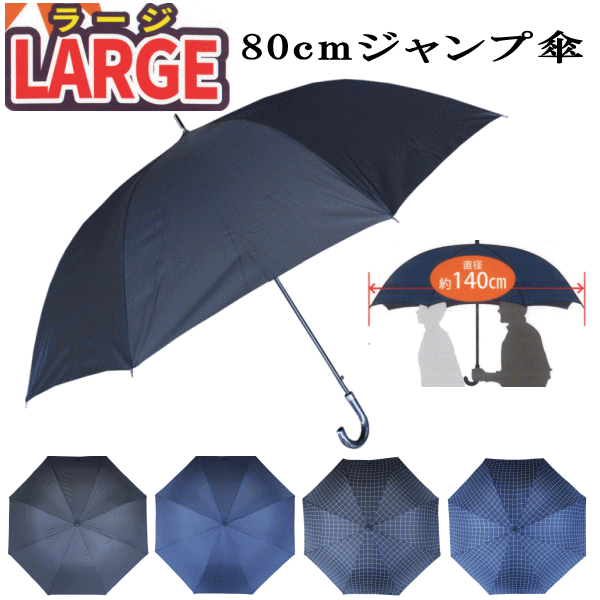 ラージ
LARGE

80cmジャンプ傘

直径
約140cm